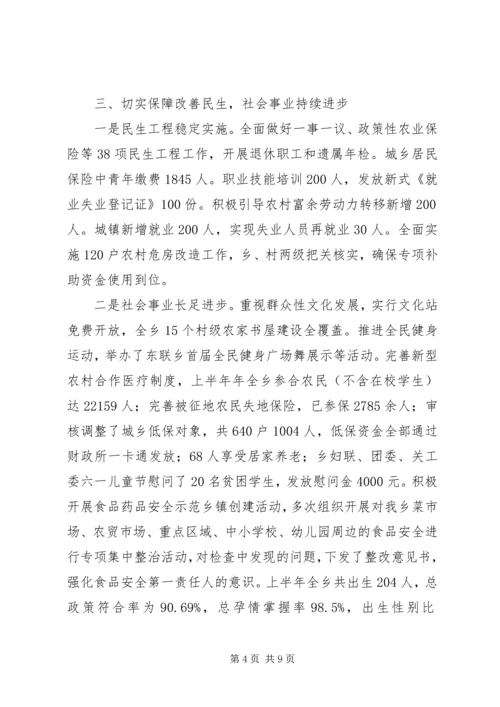 三、切实保障改善民生，社会事业持续进步

一是民生工程稳定实施。全面做好一事一议、政策性农业保险等38项民生工程工作，开展退休职工和遗属年检。城乡居民保险中青年缴费1845人。职业技能培训200人，发放新式《就业失业登记证》100份。积极引导农村富余劳动力转移新增200人。城镇新增就业200人，实现失业人员再就业30人。全面实施120户农村危房改造工作，乡、村两级把关核实，确保专项补助资金使用到位。

二是社会事业长足进步。重视群众性文化发展，实行文化站免费开放，全乡15个村级农家书屋建设全覆盖。推进全民健身运动，举办了东联乡首届全民健身广场舞展示等活动。完善新型农村合作医疗制度，上半年年全乡参合农民（不含在校学生）达22159人；完善被征地农民失地保险，已参保2785余人；审核调整了城乡低保对象，共640户1004人，低保资金全部通过财政所一卡通发放；68人享受居家养老；乡妇联、团委、关工委六一儿童节慰问了20名贫困学生，发放慰问金4000元。积极开展食品药品安全示范乡镇创建活动，多次组织开展对我乡菜市场、农贸市场、重点区域、中小学校、幼儿园周边的食品安全进行专项集中整治活动，对检查中发现的问题，下发了整改意见书，强化食品安全第一责任人的意识。上半年全乡共出生204人，总政策符合率为90.69%，总孕情掌握率98.5%，出生性别比

第4页 共9页